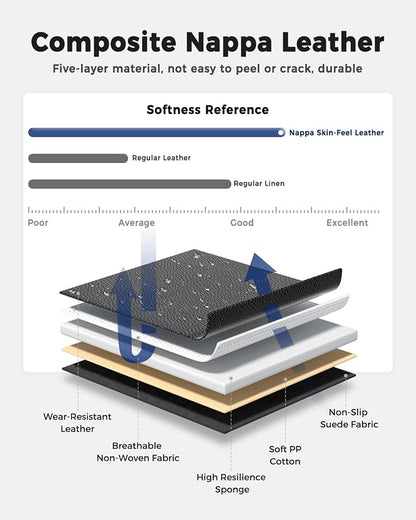 Composite Nappa Leather

Five-layer material, not easy to peel or crack, durable

Softness Reference

Nappa Skin-Feel Leather

Regular Leather

Regular Linen

Poor
Average
Good
Excellent

Wear-Resistant Leather

Breathable Non-Woven Fabric

High Resilience Sponge

Soft PP Cotton

Non-Slip Suede Fabric